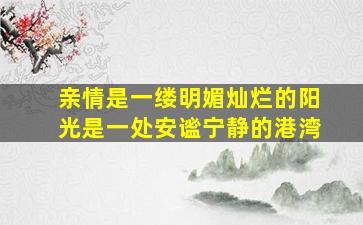 亲情是一缕明媚灿烂的阳光是一处安谧宁静的港湾